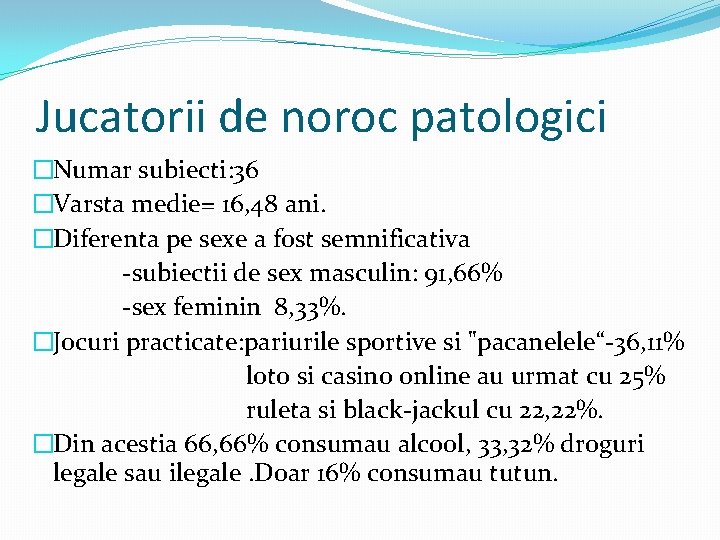 Jucatorii de noroc patologici

□Numar subiecti:36
□Varsta medie= 16,48 ani.
□Diferenta pe sexe a fost semnificativa
-subiectii de sex masculin: 91,66%
-sex feminin 8,33%.
□Jocuri practicate:pariurile sportive si "pacanelele“-36,11%
loto si casino online au urmat cu 25%
ruleta si black-jackul cu 22,22%.
□Din acestia 66,66% consumau alcool, 33,32% droguri legale sau ilegale .Doar 16% consumau tutun.